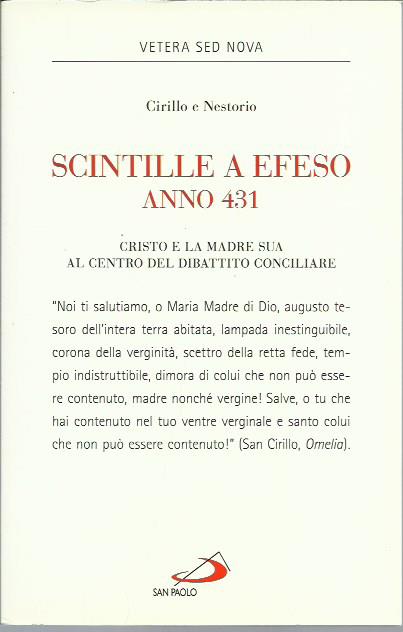 VETERA SED NOVA

Cirillo e Nestorio

SCINTILLE A EFESO
ANNO 431

CRISTO E LA MADRE SUA
AL CENTRO DEL DIBATTITO CONCILIARE

"Noi ti salutiamo, o Maria Madre di Dio, augusto tesoro dell'intera terra abitata, lampada inestinguibile, corona della verginità, scettro della retta fede, tempio indistruttibile, dimora di colui che non può essere contenuto, madre nonché vergine! Salve, o tu che hai contenuto nel tuo ventre verginale e santo colui che non può essere contenuto!" (San Cirillo, Omelia).

SAN PAOLO